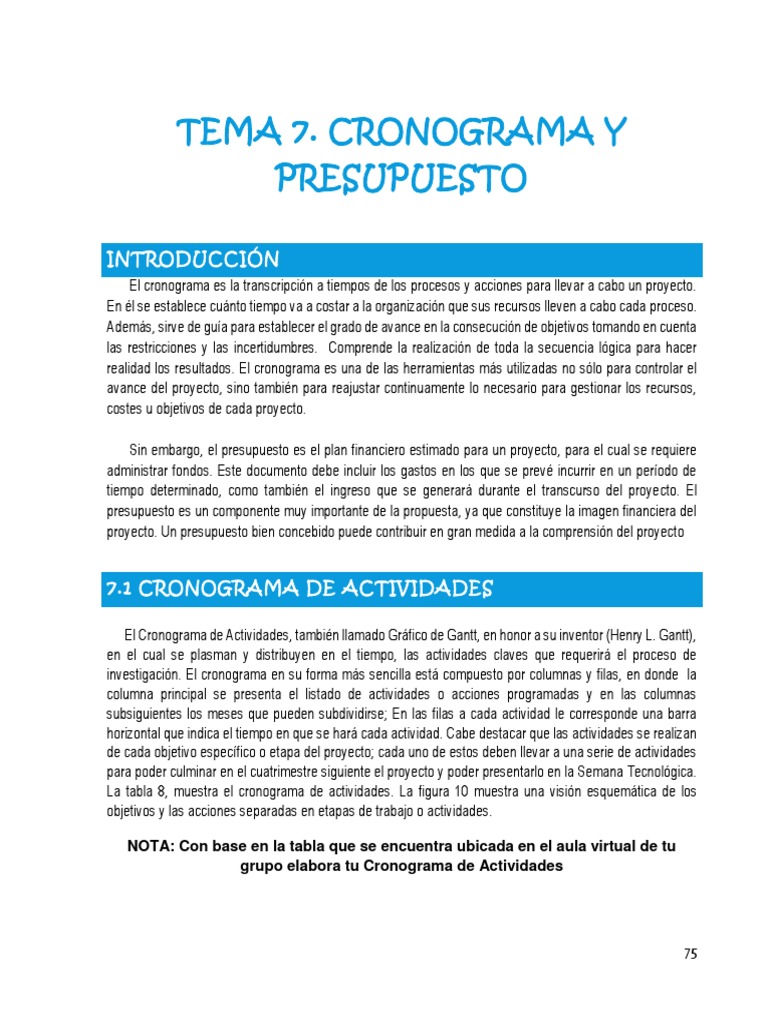 TEMA 7. CRONOGRAMA Y PRESUPUESTO

INTRODUCCIÓN

El cronograma es la transcripción a tiempos de los procesos y acciones para llevar a cabo un proyecto. En él se establece cuánto tiempo va a costar a la organización que sus recursos lleven a cabo cada proceso. Además, sirve de guía para establecer el grado de avance en la consecución de objetivos tomando en cuenta las restricciones y las incertidumbres. Comprende la realización de toda la secuencia lógica para hacer realidad los resultados. El cronograma es una de las herramientas más utilizadas no sólo para controlar el avance del proyecto, sino también para reajustar continuamente lo necesario para gestionar los recursos, costes u objetivos de cada proyecto.

Sin embargo, el presupuesto es el plan financiero estimado para un proyecto, para el cual se requiere administrar fondos. Este documento debe incluir los gastos en los que se prevé incurrir en un período de tiempo determinado, como también el ingreso que se generará durante el transcurso del proyecto. El presupuesto es un componente muy importante de la propuesta, ya que constituye la imagen financiera del proyecto. Un presupuesto bien concebido puede contribuir en gran medida a la comprensión del proyecto

7.1 CRONOGRAMA DE ACTIVIDADES

El Cronograma de Actividades, también llamado Gráfico de Gantt, en honor a su inventor (Henry L. Gantt), en el cual se plasman y distribuyen en el tiempo, las actividades claves que requerirá el proceso de investigación. El cronograma en su forma más sencilla está compuesto por columnas y filas, en donde la columna principal se presenta el listado de actividades o acciones programadas y en las columnas subsiguientes los meses que pueden subdividirse; En las filas a cada actividad le corresponde una barra horizontal que indica el tiempo en que se hará cada actividad. Cabe destacar que las actividades se realizan de cada objetivo específico o etapa del proyecto; cada uno de estos deben llevar a una serie de actividades para poder culminar en el cuatrimestre siguiente el proyecto y poder presentarlo en la Semana Tecnológica. La tabla 8, muestra el cronograma de actividades. La figura 10 muestra una visión esquemática de los objetivos y las acciones separadas en etapas de trabajo o actividades.

NOTA: Con base en la tabla que se encuentra ubicada en el aula virtual de tu grupo elabora tu Cronograma de Actividades

75